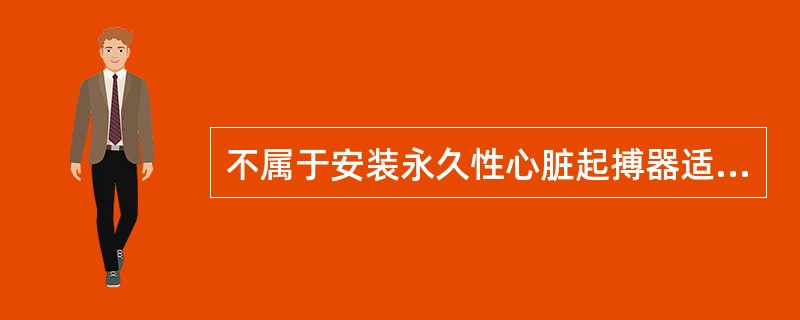 不属于安装永久性心脏起搏器适...